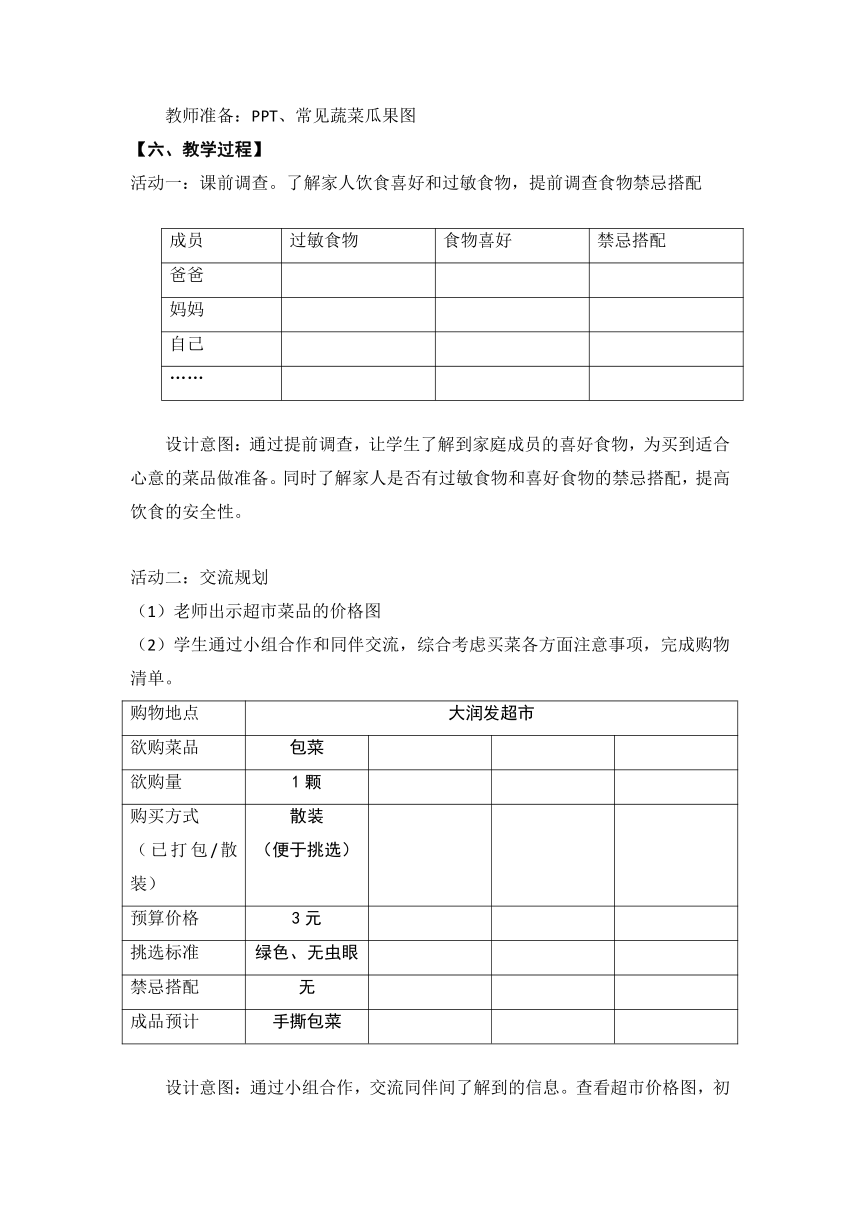 教师准备：PPT、常见蔬菜瓜果图

【六、教学过程】

活动一：课前调查。了解家人饮食喜好和过敏食物，提前调查食物禁忌搭配

| 成员 | 过敏食物 | 食物喜好 | 禁忌搭配 |
|---|---|---|---|
| 爸爸 | | | |
| 妈妈 | | | |
| 自己 | | | |
| …… | | | |

设计意图：通过提前调查，让学生了解到家庭成员的喜好食物，为买到适合心意的菜品做准备。同时了解家人是否有过敏食物和喜好食物的禁忌搭配，提高饮食的安全性。

活动二：交流规划

（1）老师出示超市菜品的价格图

（2）学生通过小组合作和同伴交流，综合考虑买菜各方面注意事项，完成购物清单。

| 购物地点 | 大润发超市 | | | |
|---|---|---|---|---|
| 欲购菜品 | 包菜 | | | |
| 欲购量 | 1 颗 | | | |
| 购买方式（已打包/散装） | 散装（便于挑选） | | | |
| 预算价格 | 3 元 | | | |
| 挑选标准 | 绿色、无虫眼 | | | |
| 禁忌搭配 | 无 | | | |
| 成品预计 | 手撕包菜 | | | |

设计意图：通过小组合作，交流同伴间了解到的信息。查看超市价格图，初